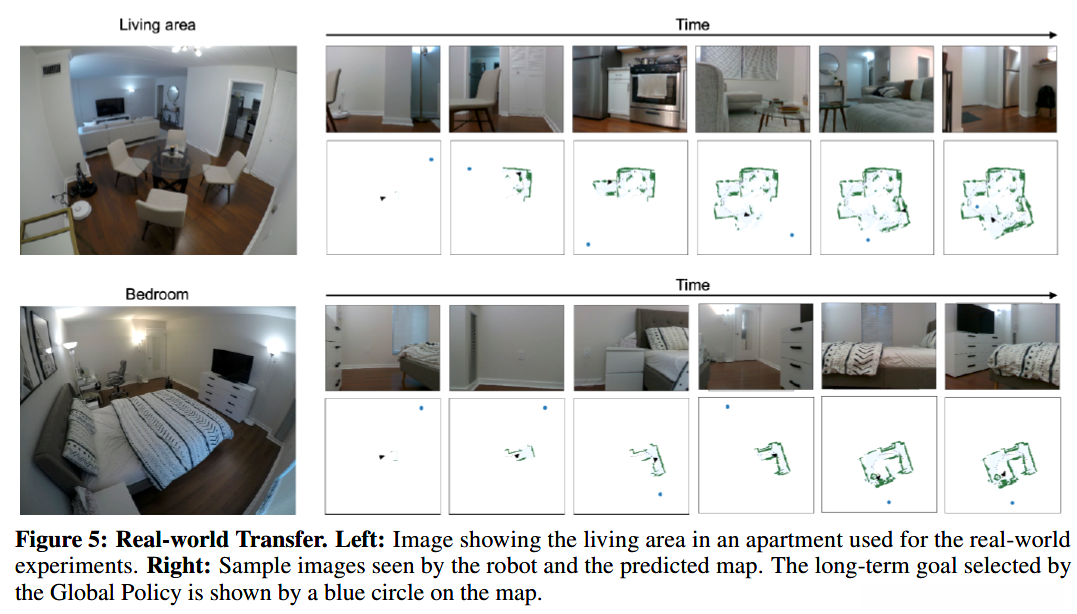 Living area

Time

Bedroom

Time

**Figure 5: Real-world Transfer. Left:** Image showing the living area in an apartment used for the real-world experiments. **Right:** Sample images seen by the robot and the predicted map. The long-term goal selected by the Global Policy is shown by a blue circle on the map.